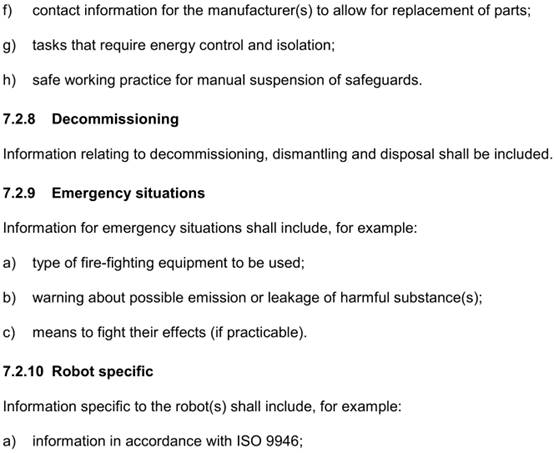 f) contact information for the manufacturer(s) to allow for replacement of parts;

g) tasks that require energy control and isolation;

h) safe working practice for manual suspension of safeguards.

7.2.8 Decommissioning

Information relating to decommissioning, dismantling and disposal shall be included.

7.2.9 Emergency situations

Information for emergency situations shall include, for example:

a) type of fire-fighting equipment to be used;

b) warning about possible emission or leakage of harmful substance(s);

c) means to fight their effects (if practicable).

7.2.10 Robot specific

Information specific to the robot(s) shall include, for example:

a) information in accordance with ISO 9946;